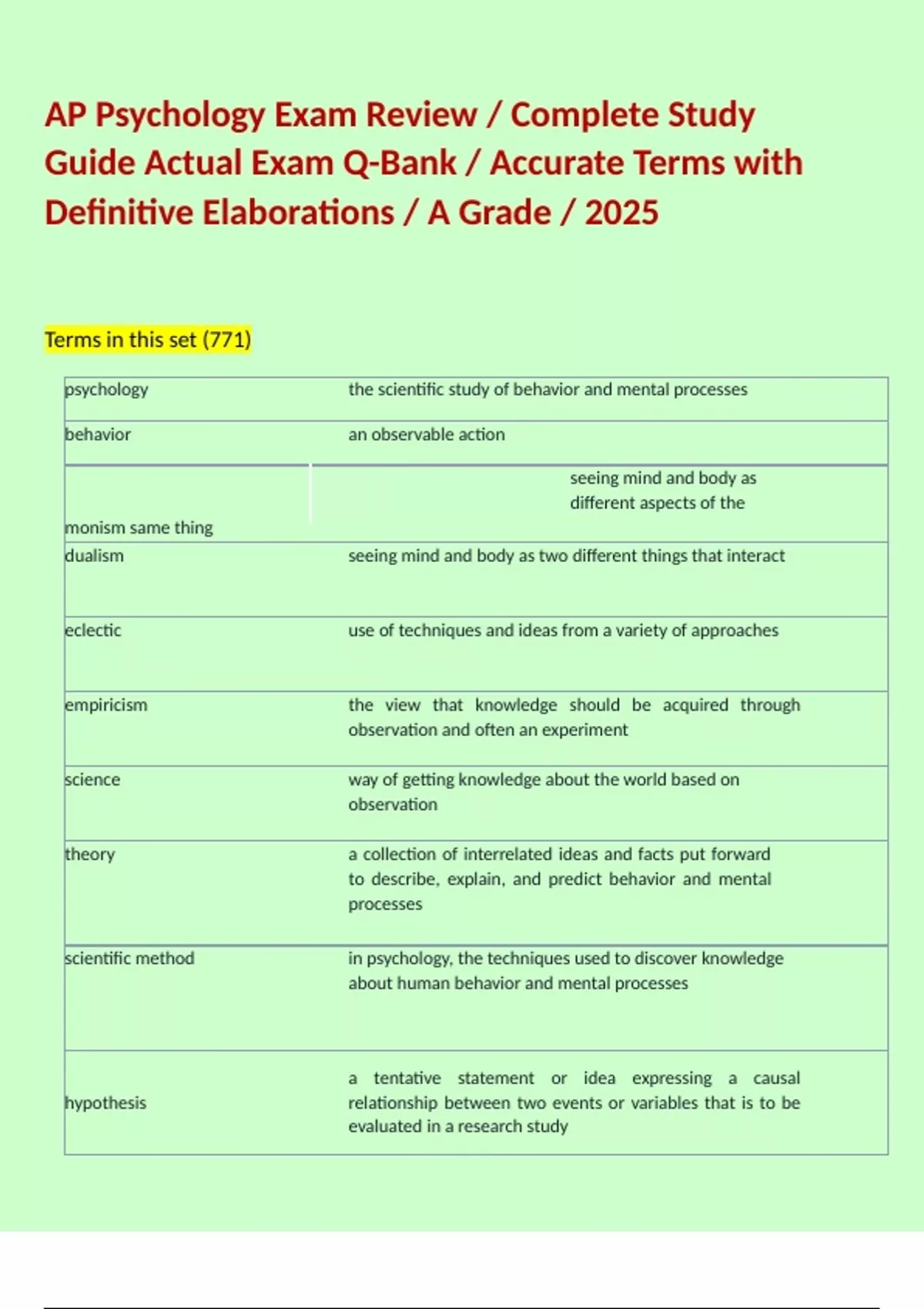 AP Psychology Exam Review / Complete Study Guide Actual Exam Q-Bank / Accurate Terms with Definitive Elaborations / A Grade / 2025

Terms in this set (771)

| | |
|---|---|
| psychology | the scientific study of behavior and mental processes |
| behavior | an observable action |
| monism same thing | seeing mind and body as different aspects of the |
| dualism | seeing mind and body as two different things that interact |
| eclectic | use of techniques and ideas from a variety of approaches |
| empiricism | the view that knowledge should be acquired through observation and often an experiment |
| science | way of getting knowledge about the world based on observation |
| theory | a collection of interrelated ideas and facts put forward to describe, explain, and predict behavior and mental processes |
| scientific method | in psychology, the techniques used to discover knowledge about human behavior and mental processes |
| hypothesis | a tentative statement or idea expressing a causal relationship between two events or variables that is to be evaluated in a research study |